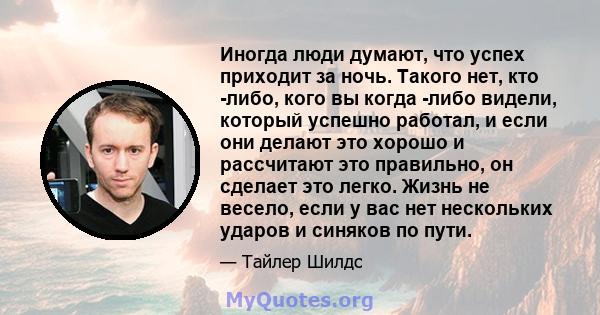 Иногда люди думают, что успех приходит за ночь. Такого нет, кто -либо, кого вы когда -либо видели, который успешно работал, и если они делают это хорошо и рассчитают это правильно, он сделает это легко. Жизнь не весело, если у вас нет нескольких ударов и синяков по пути.

— Тайлер Шилдс

MyQuotes.org